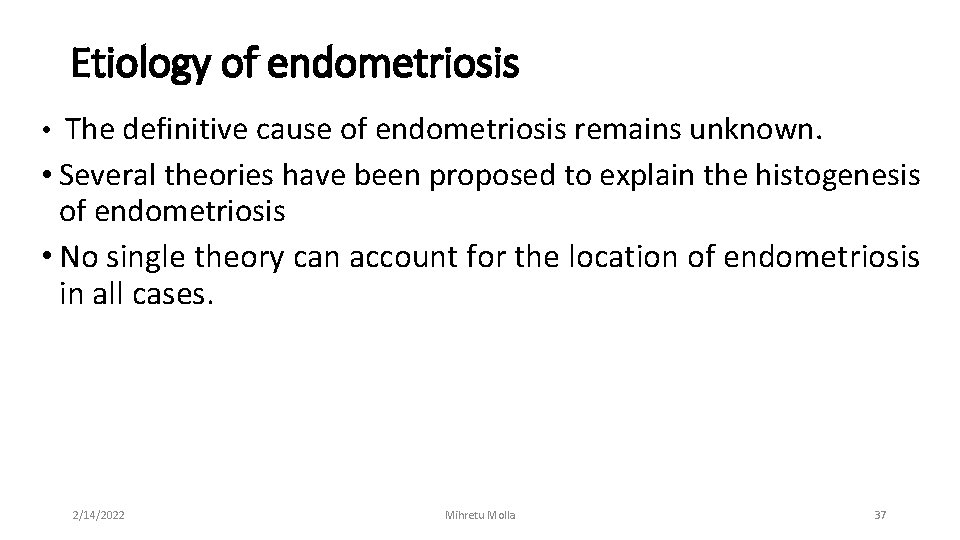 Etiology of endometriosis

• The definitive cause of endometriosis remains unknown.
• Several theories have been proposed to explain the histogenesis of endometriosis
• No single theory can account for the location of endometriosis in all cases.

2/14/2022

Mihretu Molla

37